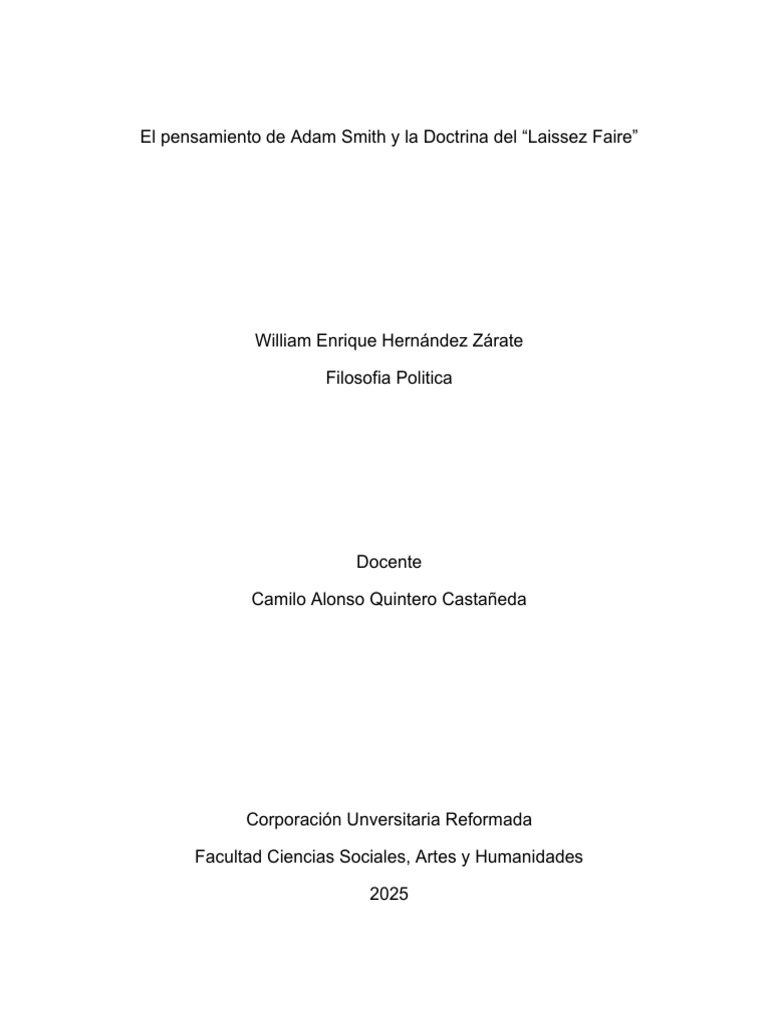 El pensamiento de Adam Smith y la Doctrina del “Laissez Faire”

William Enrique Hernández Zárate

Filosofia Politica

Docente

Camilo Alonso Quintero Castañeda

Corporación Unversitaria Reformada

Facultad Ciencias Sociales, Artes y Humanidades

2025